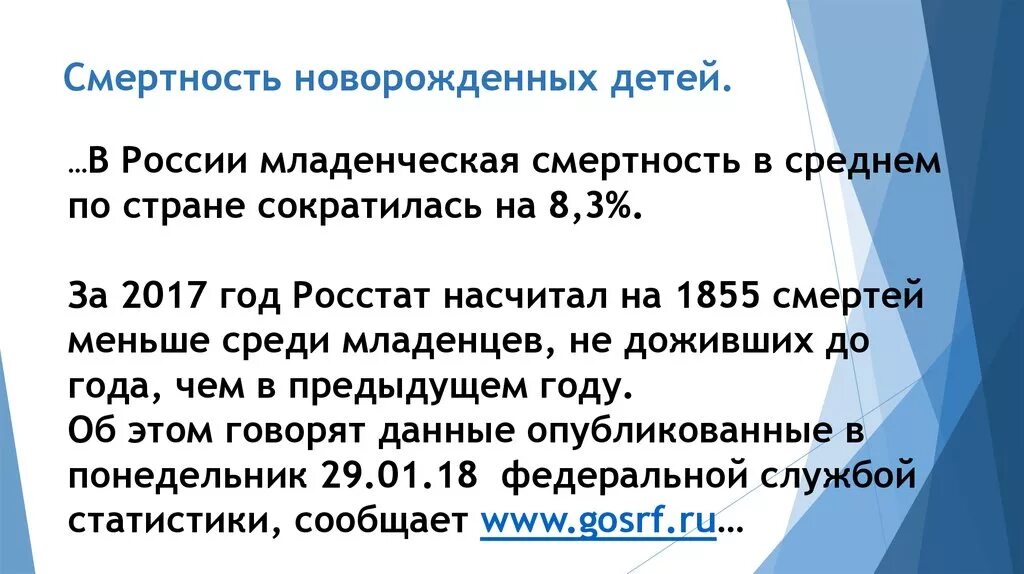 Смертность новорожденных детей.

…В России младенческая смертность в среднем по стране сократилась на 8,3%.

За 2017 год Росстат насчитал на 1855 смертей меньше среди младенцев, не доживших до года, чем в предыдущем году.
Об этом говорят данные опубликованные в понедельник 29.01.18 федеральной службой статистики, сообщает www.gosrf.ru…